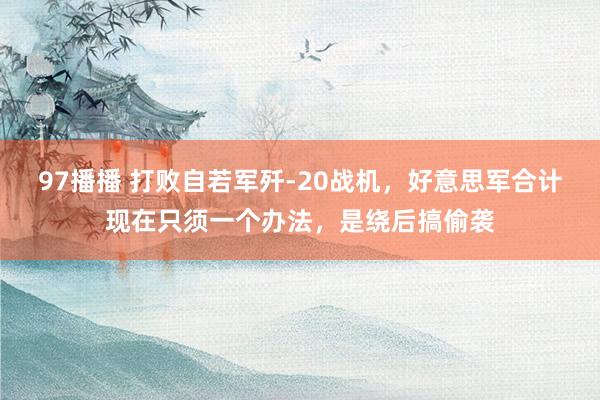 97播播 打败自若军歼-20战机，好意思军合计现在只须一个办法，是绕后搞偷袭